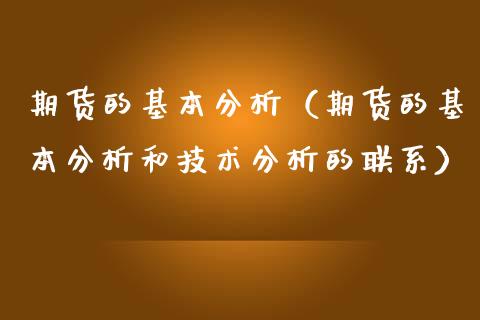 期货的基本分析（期货的基本分析和技术分析的联系）